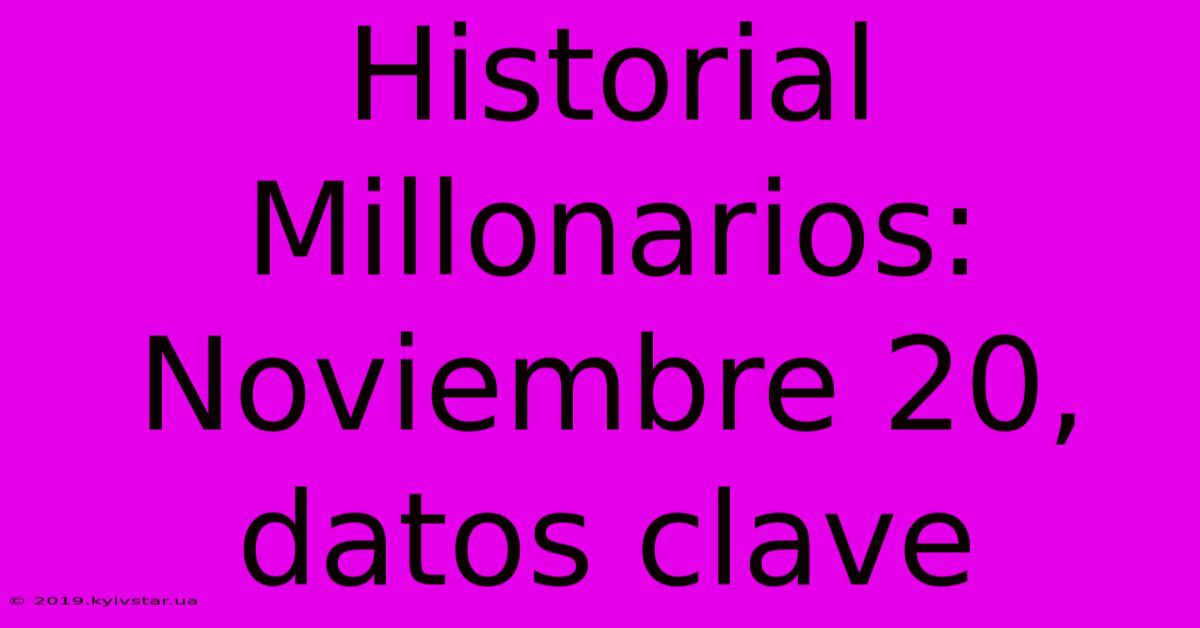 Historial Millonarios: Noviembre 20, datos clave

© 2019.kyivstar.ua